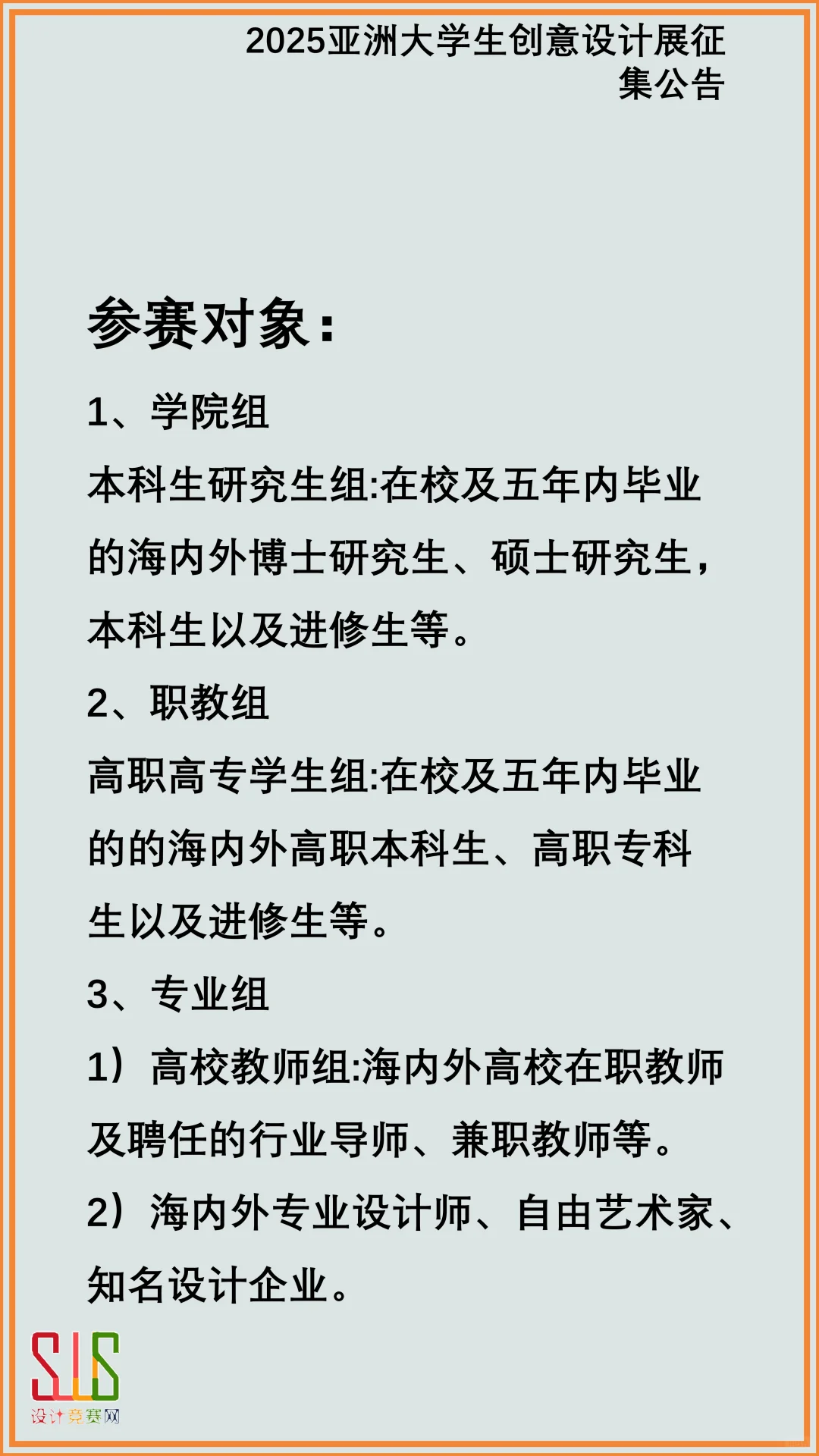 2025亚洲大学生创意设计展征集公告

参赛对象：

1、学院组

本科生研究生组:在校及五年内毕业的海内外博士研究生、硕士研究生，本科生以及进修生等。

2、职教组

高职高专学生组:在校及五年内毕业的的海内外高职本科生、高职专科生以及进修生等。

3、专业组

1）高校教师组:海内外高校在职教师及聘任的行业导师、兼职教师等。

2）海内外专业设计师、自由艺术家、知名设计企业。

SJS
设计竞赛网